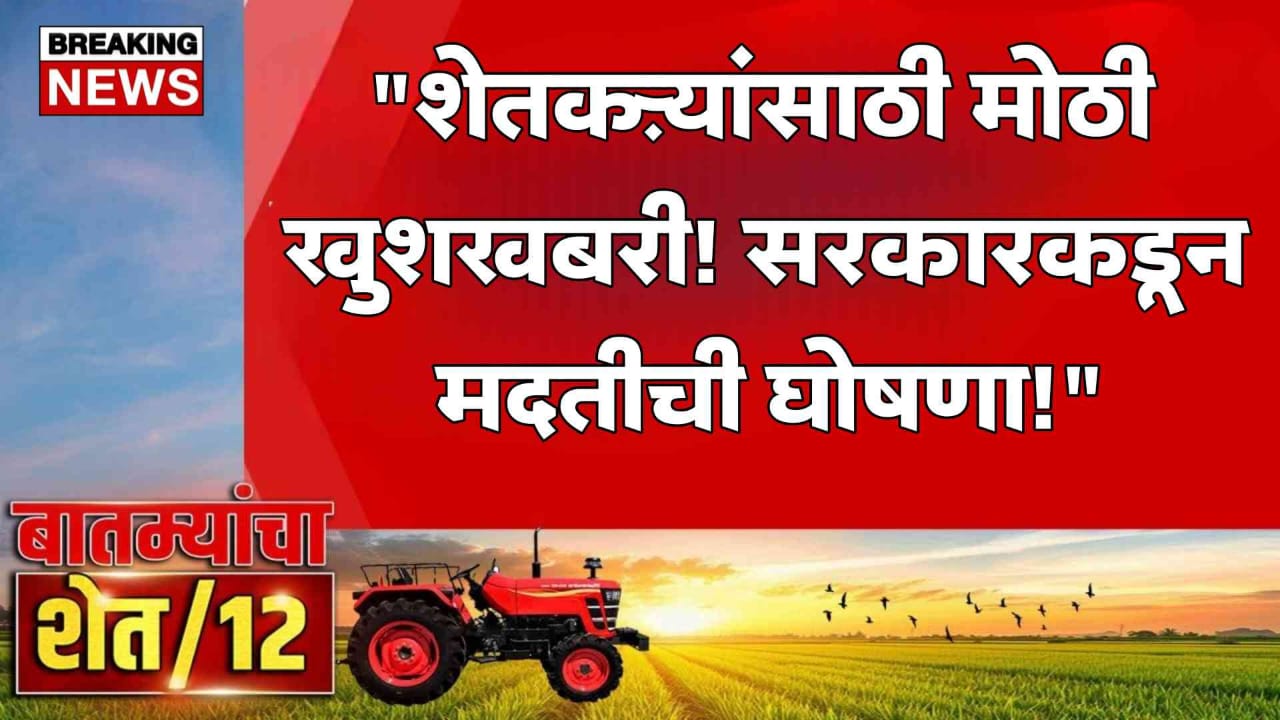 BREAKING NEWS

"शेतकऱ्यांसाठी मोठी खुशखबरी! सरकारकडून मदतीची घोषणा!"

बातम्यांचा शेत/12